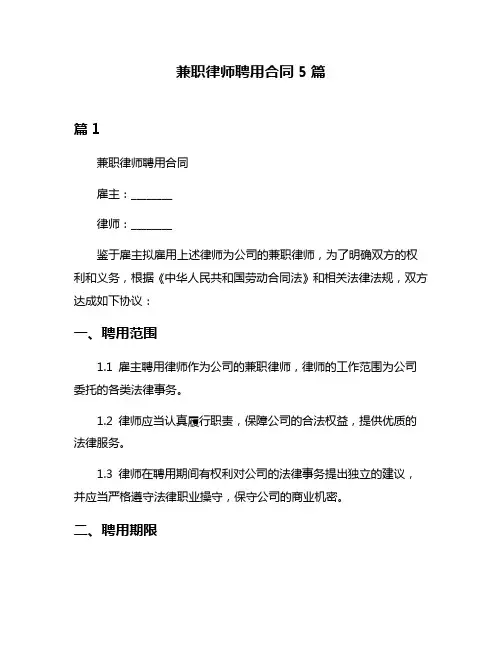 兼职律师聘用合同 5 篇

篇 1

兼职律师聘用合同

雇主：________

律师：________

鉴于雇主拟雇用上述律师为公司的兼职律师，为了明确双方的权利和义务，根据《中华人民共和国劳动合同法》和相关法律法规，双方达成如下协议：

一、聘用范围

1.1 雇主聘用律师作为公司的兼职律师，律师的工作范围为公司委托的各类法律事务。

1.2 律师应当认真履行职责，保障公司的合法权益，提供优质的法律服务。

1.3 律师在聘用期间有权利对公司的法律事务提出独立的建议，并应当严格遵守法律职业操守，保守公司的商业机密。

二、聘用期限